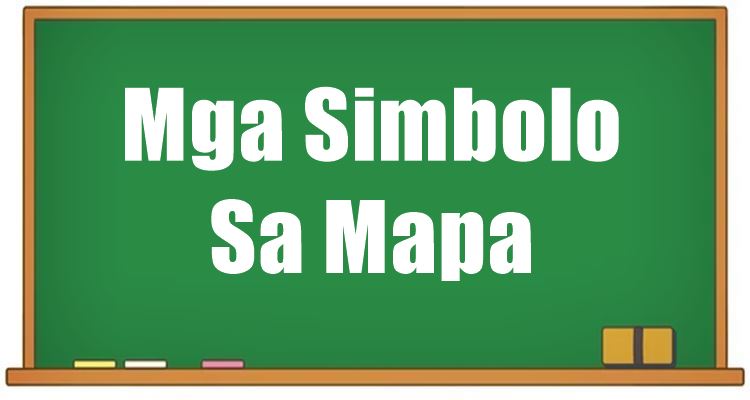 Mga Simbolo
Sa Mapa